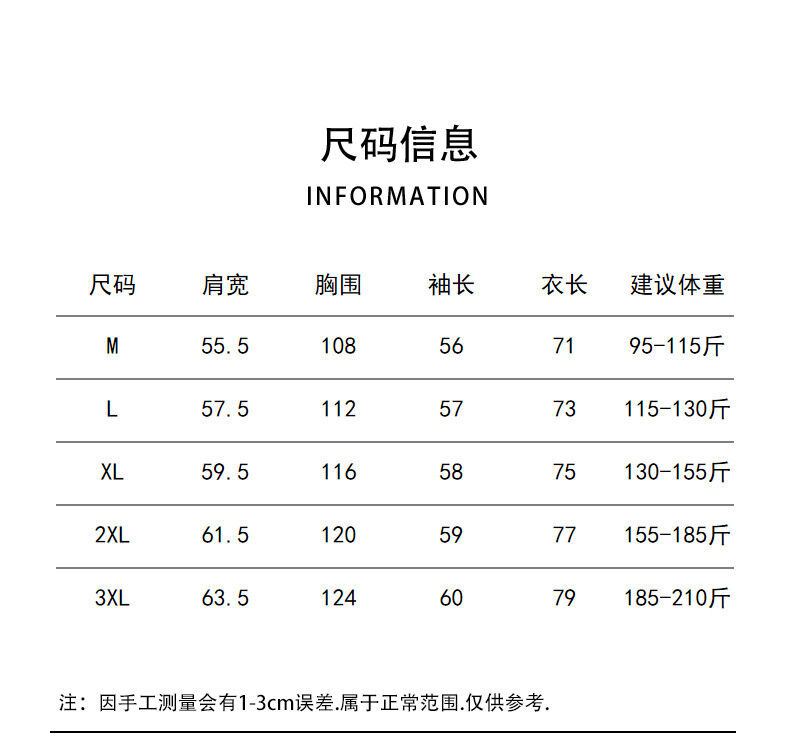 尺码信息

INFORMATION

| 尺码 | 肩宽 | 胸围 | 袖长 | 衣长 | 建议体重 |
|---|---|---|---|---|---|
| M | 55.5 | 108 | 56 | 71 | 95-115斤 |
| L | 57.5 | 112 | 57 | 73 | 115-130斤 |
| XL | 59.5 | 116 | 58 | 75 | 130-155斤 |
| 2XL | 61.5 | 120 | 59 | 77 | 155-185斤 |
| 3XL | 63.5 | 124 | 60 | 79 | 185-210斤 |

注：因手工测量会有1-3cm误差.属于正常范围.仅供参考.